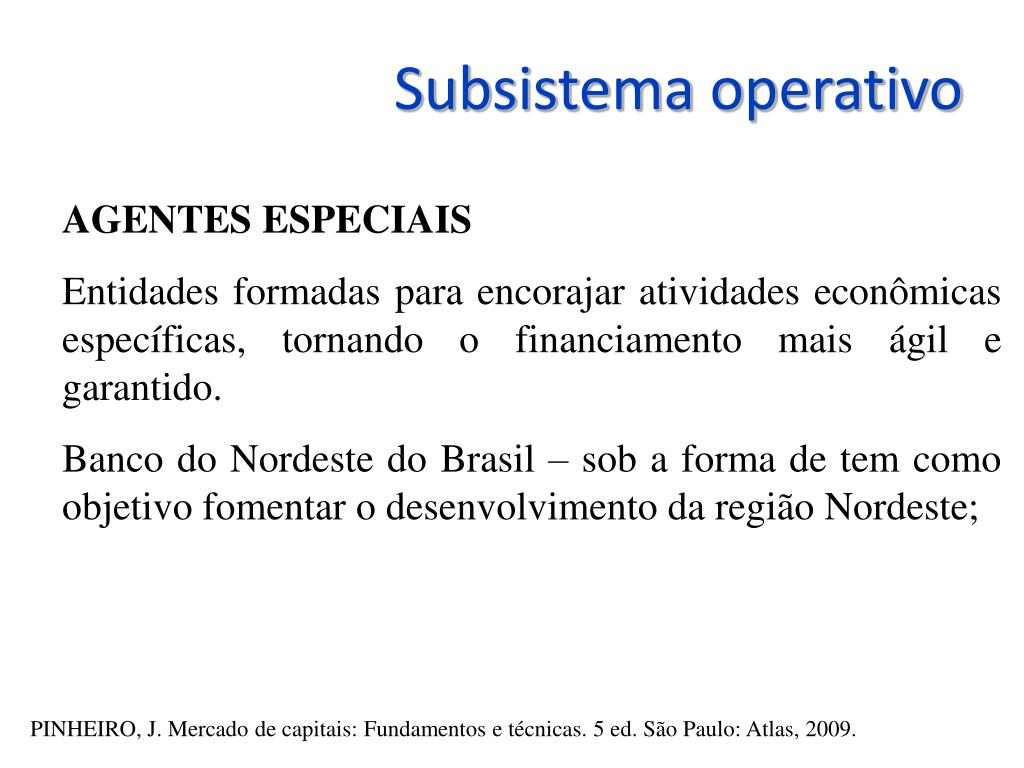 Subsistema operativo

AGENTES ESPECIAIS

Entidades formadas para encorajar atividades econômicas específicas, tornando o financiamento mais ágil e garantido.

Banco do Nordeste do Brasil – sob a forma de tem como objetivo fomentar o desenvolvimento da região Nordeste;

PINHEIRO, J. Mercado de capitais: Fundamentos e técnicas. 5 ed. São Paulo: Atlas, 2009.